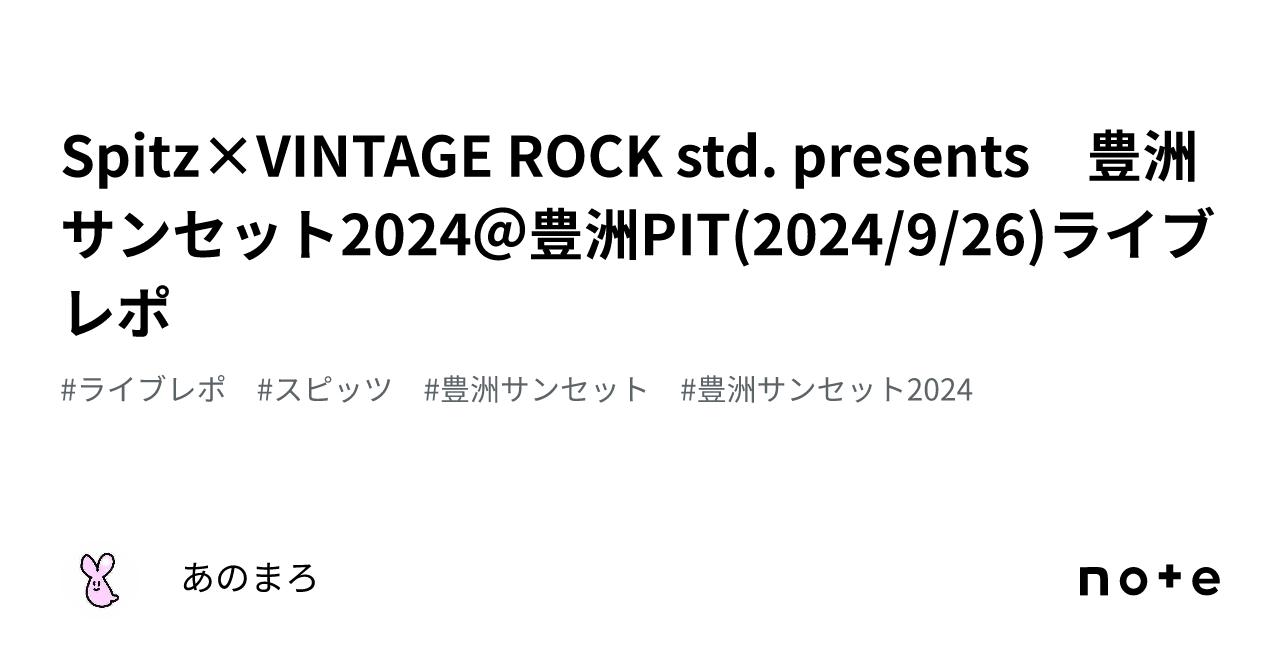 Spitz×VINTAGE ROCK std. presents　豊洲サンセット2024@豊洲PIT(2024/9/26)ライブレポ

#ライブレポ　#スピッツ　#豊洲サンセット　#豊洲サンセット2024

あのまろ

note